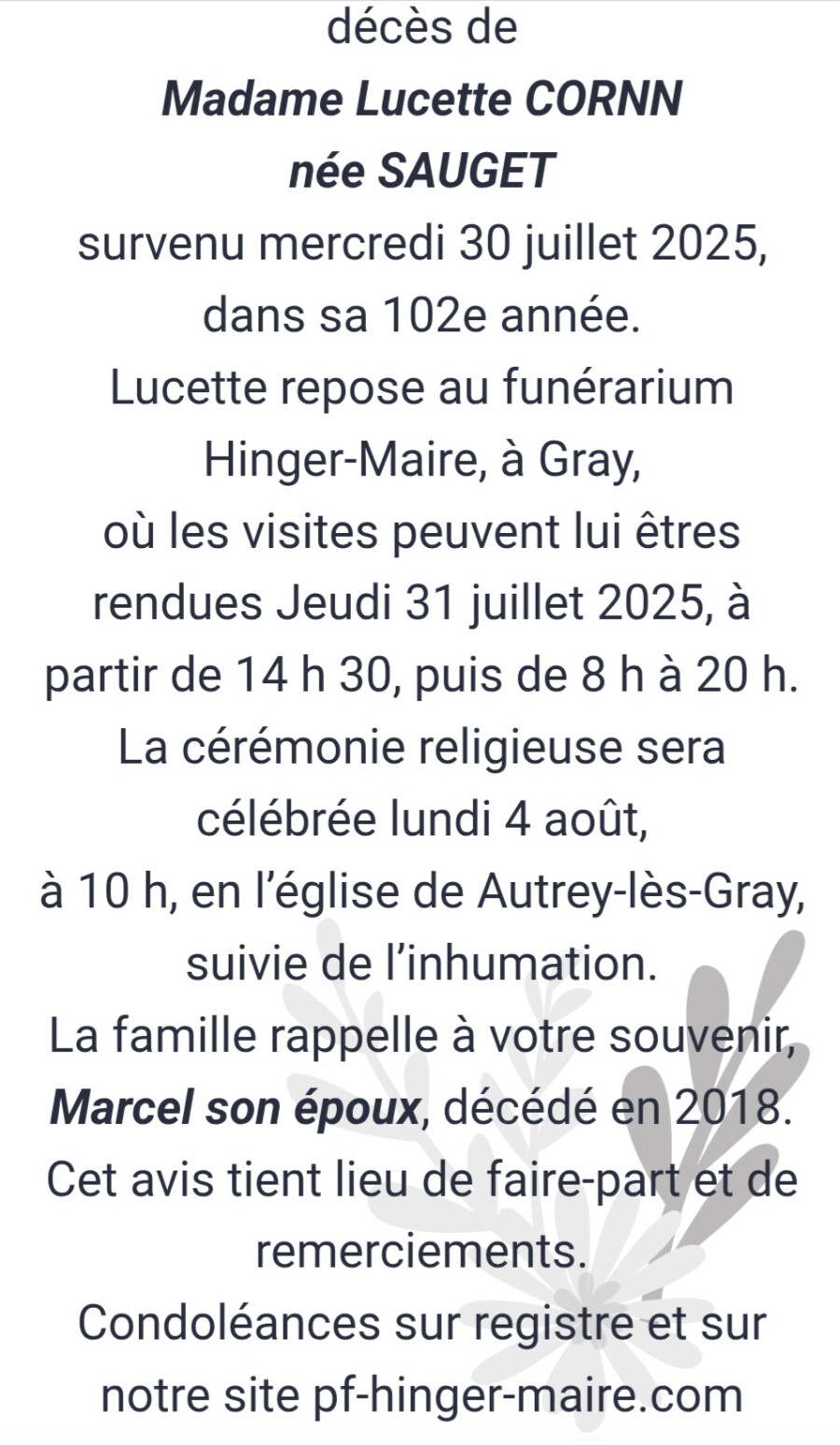 décès de
Madame Lucette CORNN
née SAUGET
survenu mercredi 30 juillet 2025, dans sa 102e année.
Lucette repose au funérarium Hinger-Maire, à Gray, où les visites peuvent lui êtres rendues Jeudi 31 juillet 2025, à partir de 14 h 30, puis de 8 h à 20 h.
La cérémonie religieuse sera célébrée lundi 4 août, à 10 h, en l'église de Autrey-lès-Gray, suivie de l'inhumation.
La famille rappelle à votre souvenir, Marcel son époux, décédé en 2018.
Cet avis tient lieu de faire-part et de remerciements.
Condoléances sur registre et sur notre site pf-hinger-maire.com